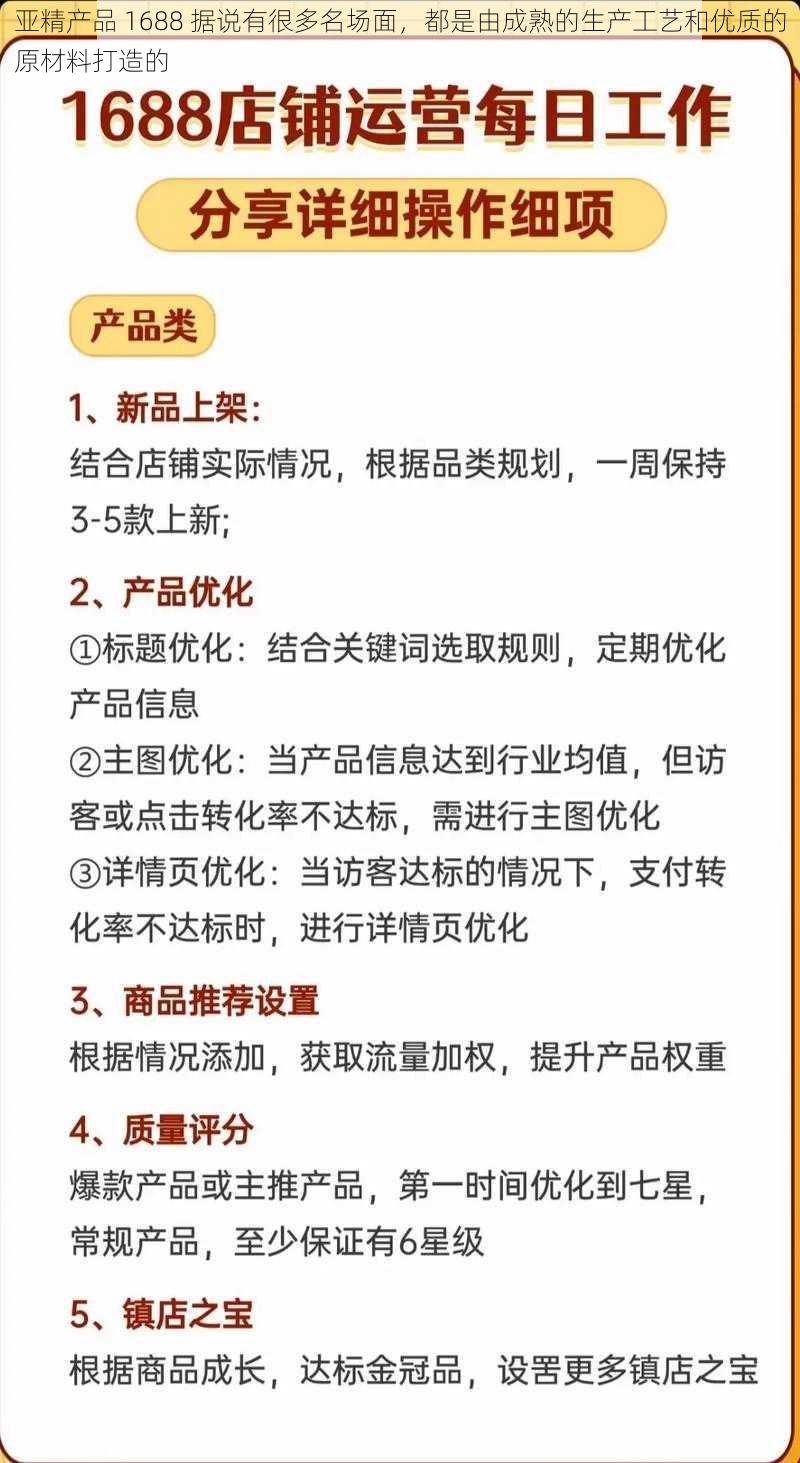 亚精产品 1688 据说有很多名场面，都是由成熟的生产工艺和优质的原材料打造的

1688店铺运营每日工作

分享详细操作细项

产品类

1、新品上架：
结合店铺实际情况，根据品类规划，一周保持3-5款上新;

2、产品优化
①标题优化：结合关键词选取规则，定期优化产品信息
②主图优化：当产品信息达到行业均值，但访客或点击转化率不达标，需进行主图优化
③详情页优化：当访客达标的情况下，支付转化率不达标时，进行详情页优化

3、商品推荐设置
根据情况添加，获取流量加权，提升产品权重

4、质量评分
爆款产品或主推产品，第一时间优化到七星，常规产品，至少保证有6星级

5、镇店之宝
根据商品成长，达标金冠品，设置更多镇店之宝